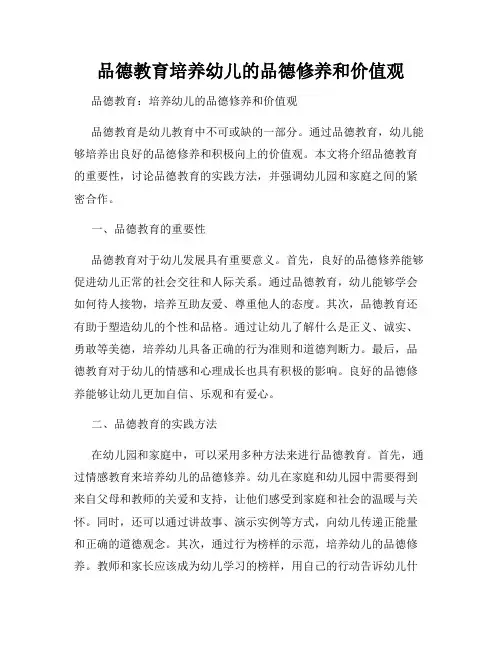 品德教育培养幼儿的品德修养和价值观

品德教育：培养幼儿的品德修养和价值观

品德教育是幼儿教育中不可或缺的一部分。通过品德教育，幼儿能够培养出良好的品德修养和积极向上的价值观。本文将介绍品德教育的重要性，讨论品德教育的实践方法，并强调幼儿园和家庭之间的紧密合作。

一、品德教育的重要性

品德教育对于幼儿发展具有重要意义。首先，良好的品德修养能够促进幼儿正常的社会交往和人际关系。通过品德教育，幼儿能够学会如何待人接物，培养互助友爱、尊重他人的态度。其次，品德教育还有助于塑造幼儿的个性和品格。通过让幼儿了解什么是正义、诚实、勇敢等美德，培养幼儿具备正确的行为准则和道德判断力。最后，品德教育对于幼儿的情感和心理成长也具有积极的影响。良好的品德修养能够让幼儿更加自信、乐观和有爱心。

二、品德教育的实践方法

在幼儿园和家庭中，可以采用多种方法来进行品德教育。首先，通过情感教育来培养幼儿的品德修养。幼儿在家庭和幼儿园中需要得到来自父母和教师的关爱和支持，让他们感受到家庭和社会的温暖与关怀。同时，还可以通过讲故事、演示实例等方式，向幼儿传递正能量和正确的道德观念。其次，通过行为榜样的示范，培养幼儿的品德修养。教师和家长应该成为幼儿学习的榜样，用自己的行动告诉幼儿什